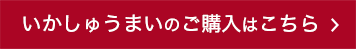 いかしゅうまいのご購入はこちら >